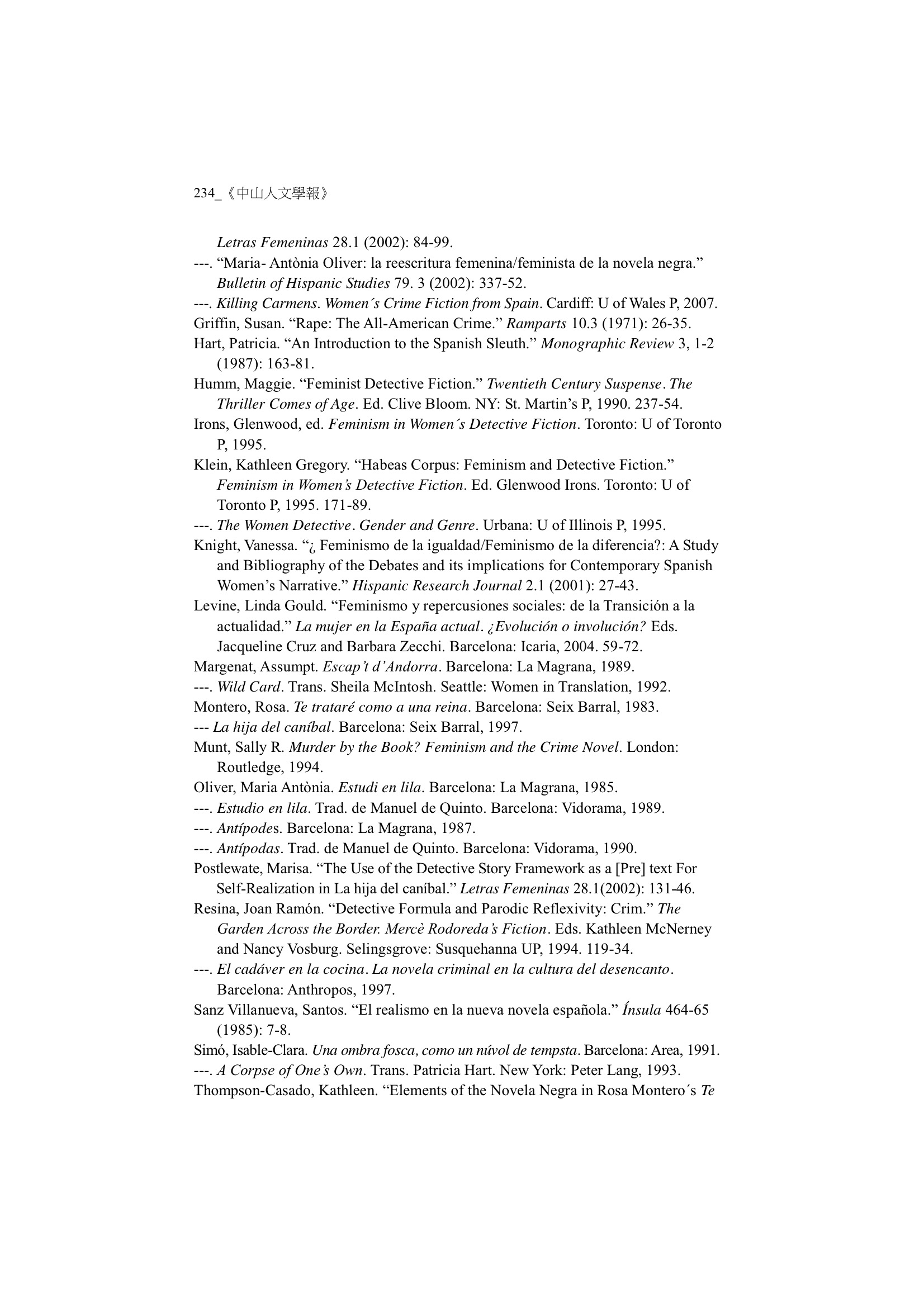 234_《中山人文學報》

Letras Femeninas 28.1 (2002): 84-99.

---. “Maria- Antònia Oliver: la reescritura femenina/feminista de la novela negra.” Bulletin of Hispanic Studies 79. 3 (2002): 337-52.

---. Killing Carmens. Women´s Crime Fiction from Spain. Cardiff: U of Wales P, 2007.

Griffin, Susan. “Rape: The All-American Crime.” Ramparts 10.3 (1971): 26-35.

Hart, Patricia. “An Introduction to the Spanish Sleuth.” Monographic Review 3, 1-2 (1987): 163-81.

Humm, Maggie. “Feminist Detective Fiction.” Twentieth Century Suspense. The Thriller Comes of Age. Ed. Clive Bloom. NY: St. Martin’s P, 1990. 237-54.

Irons, Glenwood, ed. Feminism in Women´s Detective Fiction. Toronto: U of Toronto P, 1995.

Klein, Kathleen Gregory. “Habeas Corpus: Feminism and Detective Fiction.” Feminism in Women’s Detective Fiction. Ed. Glenwood Irons. Toronto: U of Toronto P, 1995. 171-89.

---. The Women Detective. Gender and Genre. Urbana: U of Illinois P, 1995.

Knight, Vanessa. “¿ Feminismo de la igualdad/Feminismo de la diferencia?: A Study and Bibliography of the Debates and its implications for Contemporary Spanish Women’s Narrative.” Hispanic Research Journal 2.1 (2001): 27-43.

Levine, Linda Gould. “Feminismo y repercusiones sociales: de la Transición a la actualidad.” La mujer en la España actual. ¿Evolución o involución? Eds. Jacqueline Cruz and Barbara Zecchi. Barcelona: Icaria, 2004. 59-72.

Margenat, Assumpt. Escap’t d’Andorra. Barcelona: La Magrana, 1989.

---. Wild Card. Trans. Sheila McIntosh. Seattle: Women in Translation, 1992.

Montero, Rosa. Te trataré como a una reina. Barcelona: Seix Barral, 1983.

--- La hija del caníbal. Barcelona: Seix Barral, 1997.

Munt, Sally R. Murder by the Book? Feminism and the Crime Novel. London: Routledge, 1994.

Oliver, Maria Antònia. Estudi en lila. Barcelona: La Magrana, 1985.

---. Estudio en lila. Trad. de Manuel de Quinto. Barcelona: Vidorama, 1989.

---. Antípodes. Barcelona: La Magrana, 1987.

---. Antípodas. Trad. de Manuel de Quinto. Barcelona: Vidorama, 1990.

Postlewate, Marisa. “The Use of the Detective Story Framework as a [Pre] text For Self-Realization in La hija del caníbal.” Letras Femeninas 28.1(2002): 131-46.

Resina, Joan Ramón. “Detective Formula and Parodic Reflexivity: Crim.” The Garden Across the Border. Mercè Rodoreda’s Fiction. Eds. Kathleen McNerney and Nancy Vosburg. Selingsgrove: Susquehanna UP, 1994. 119-34.

---. El cadáver en la cocina. La novela criminal en la cultura del desencanto. Barcelona: Anthropos, 1997.

Sanz Villanueva, Santos. “El realismo en la nueva novela española.” Ínsula 464-65 (1985): 7-8.

Simó, Isable-Clara. Una ombra fosca, como un núvol de tempsta. Barcelona: Area, 1991.

---. A Corpse of One’s Own. Trans. Patricia Hart. New York: Peter Lang, 1993.

Thompson-Casado, Kathleen. “Elements of the Novela Negra in Rosa Montero´s Te